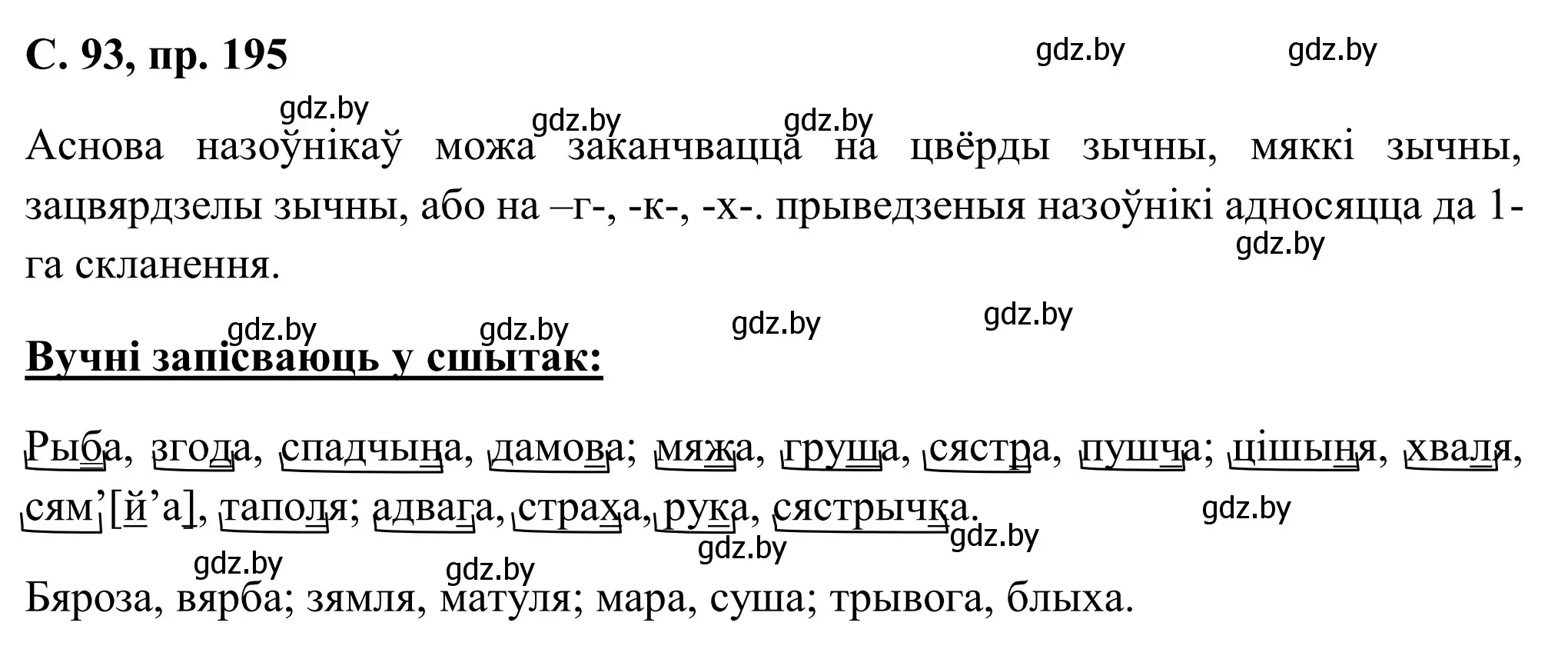 С. 93, пр. 195

gdz.by gdz.by

gdz.by gdz.by gdz.by

Аснова назоўнікаў можа заканчвацца на цвёрды зычны, мяккі зычны, зацвярдзелы зычны, або на –г-, -к-, -х-. прыведзеныя назоўнікі адносяцца да 1-га скланення.

gdz.by

gdz.by gdz.by gdz.by gdz.by

Вучні запісваюць у сшытак:

Рыба, згода, спадчына, дамова; мяжа, груша, сястра, пушча; цішыня, хваля, сям’[й’а], таполя; адвага, страха, рука, сястрычка.

gdz.by gdz.by gdz.by

gdz.by gdz.by

Бяроза, вярба; зямля, матуля; мара, суша; трывога, блыха.